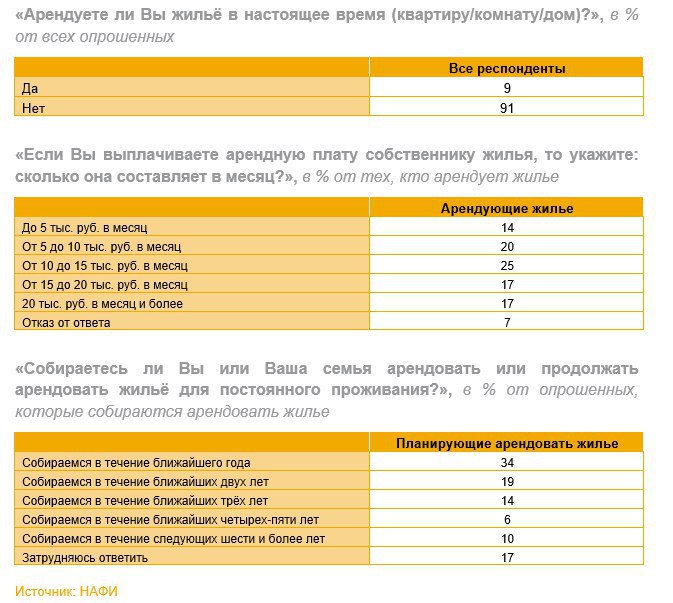 «Арендуете ли Вы жильё в настоящее время (квартиру/комнату/дом)?», в % от всех опрошенных

| | Все респонденты |
|---|---|
| Да | 9 |
| Нет | 91 |

«Если Вы выплачиваете арендную плату собственнику жилья, то укажите: сколько она составляет в месяц?», в % от тех, кто арендует жилье

| | Арендующие жилье |
|---|---|
| До 5 тыс. руб. в месяц | 14 |
| От 5 до 10 тыс. руб. в месяц | 20 |
| От 10 до 15 тыс. руб. в месяц | 25 |
| От 15 до 20 тыс. руб. в месяц | 17 |
| 20 тыс. руб. в месяц и более | 17 |
| Отказ от ответа | 7 |

«Собираетесь ли Вы или Ваша семья арендовать или продолжать арендовать жильё для постоянного проживания?», в % от опрошенных, которые собираются арендовать жилье

| | Планирующие арендовать жилье |
|---|---|
| Собираемся в течение ближайшего года | 34 |
| Собираемся в течение ближайших двух лет | 19 |
| Собираемся в течение ближайших трёх лет | 14 |
| Собираемся в течение ближайших четырех-пяти лет | 6 |
| Собираемся в течение следующих шести и более лет | 10 |
| Затрудняюсь ответить | 17 |

Источник: НАФИ